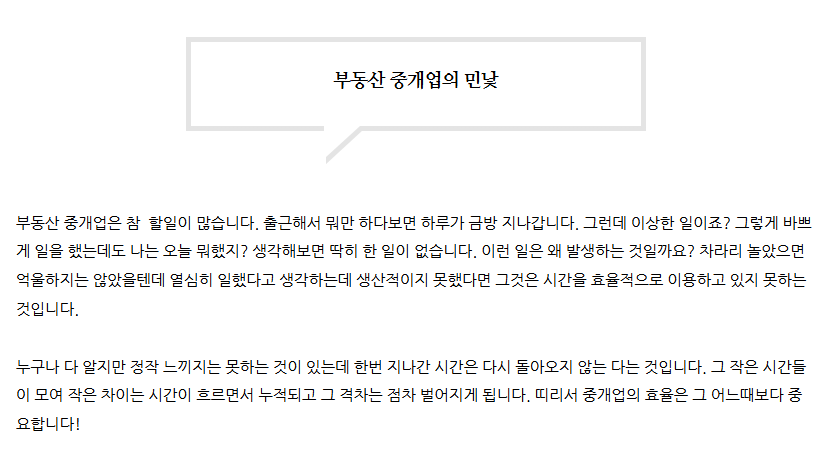 부동산 중개업의 민낯

부동산 중개업은 참 할일이 많습니다. 출근해서 뭐만 하다보면 하루가 금방 지나갑니다. 그런데 이상한 일이죠? 그렇게 바쁘게 일을 했는데도 나는 오늘 뭐했지? 생각해보면 딱히 한 일이 없습니다. 이런 일은 왜 발생하는 것일까요? 차라리 놀았으면 억울하지는 않았을텐데 열심히 일했다고 생각하는데 생산적이지 못했다면 그것은 시간을 효율적으로 이용하고 있지 못하는 것입니다.

누구나 다 알지만 정작 느끼지는 못하는 것이 있는데 한번 지나간 시간은 다시 돌아오지 않는 다는 것입니다. 그 작은 시간들이 모여 작은 차이는 시간이 흐르면서 누적되고 그 격차는 점차 벌어지게 됩니다. 띠리서 중개업의 효율은 그 어느때보다 중요합니다!